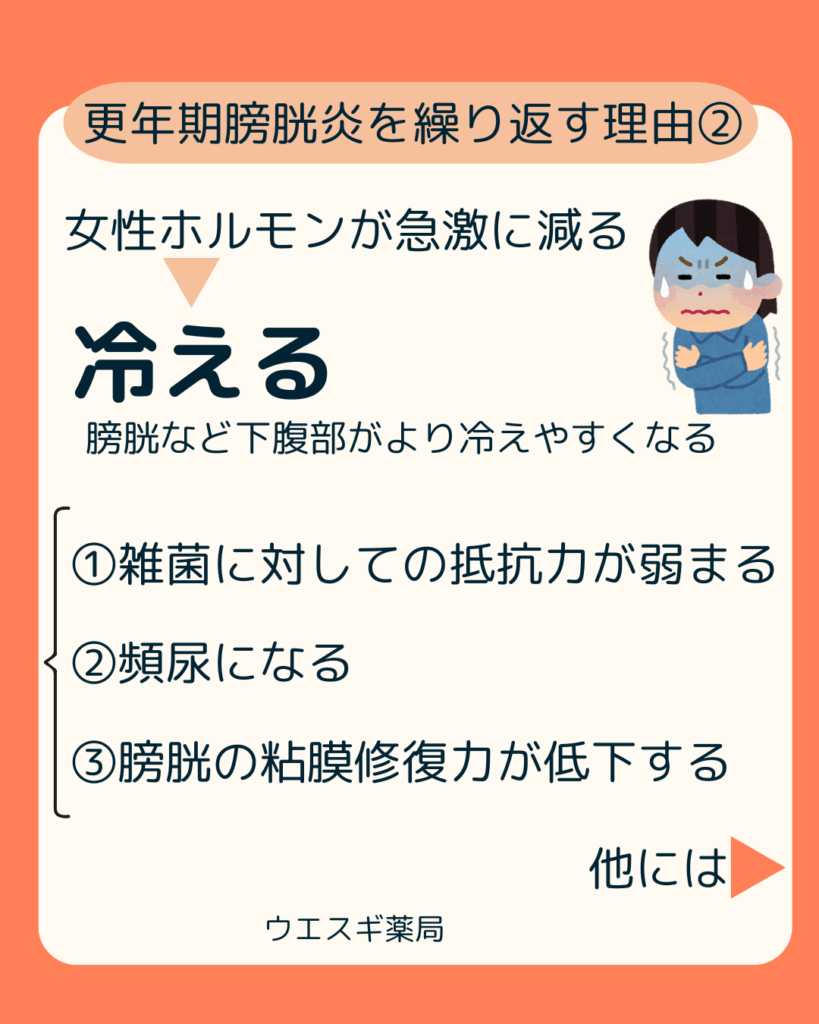 更年期膀胱炎を繰り返す理由②

女性ホルモンが急激に減る

冷える

膀胱など下腹部がより冷えやすくなる

①雑菌に対しての抵抗力が弱まる

②頻尿になる

③膀胱の粘膜修復力が低下する

他には

ウエスギ薬局